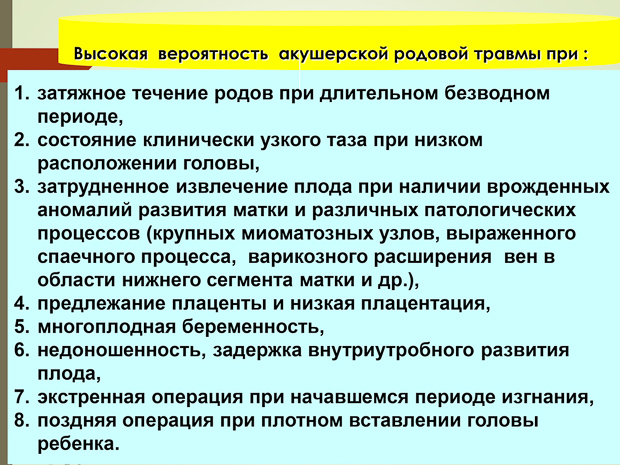 Высокая вероятность акушерской родовой травмы при :

1. затяжное течение родов при длительном безводном периоде,
2. состояние клинически узкого таза при низком расположении головы,
3. затрудненное извлечение плода при наличии врожденных аномалий развития матки и различных патологических процессов (крупных миоматозных узлов, выраженного спаечного процесса, варикозного расширения вен в области нижнего сегмента матки и др.),
4. предлежание плаценты и низкая плацентация,
5. многоплодная беременность,
6. недоношенность, задержка внутриутробного развития плода,
7. экстренная операция при начавшемся периоде изгнания,
8. поздняя операция при плотном вставлении головы ребенка.